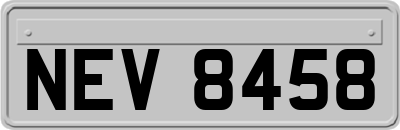 NEV 8458